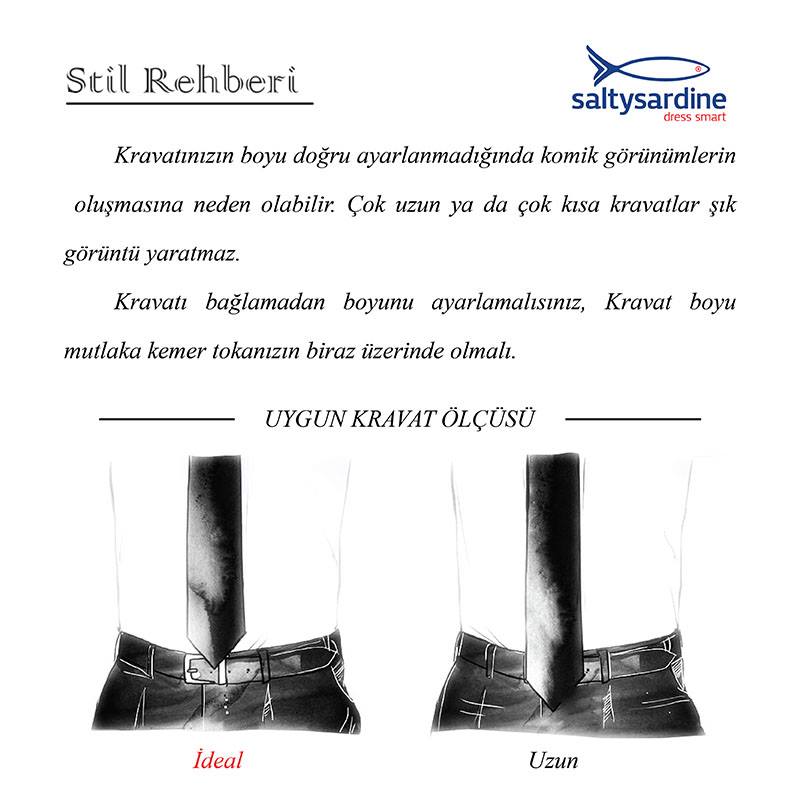 Stil Rehberi

saltysardine
dress smart

Kravatınızın boyu doğru ayarlanmadığında komik görünümlerin oluşmasına neden olabilir. Çok uzun ya da çok kısa kravatlar şık görüntü yaratmaz.

Kravatı bağlamadan boyunu ayarlamalısınız, Kravat boyu mutlaka kemer tokanızın biraz üzerinde olmalı.

UYGUN KRAVAT ÖLÇÜSÜ

İdeal

Uzun